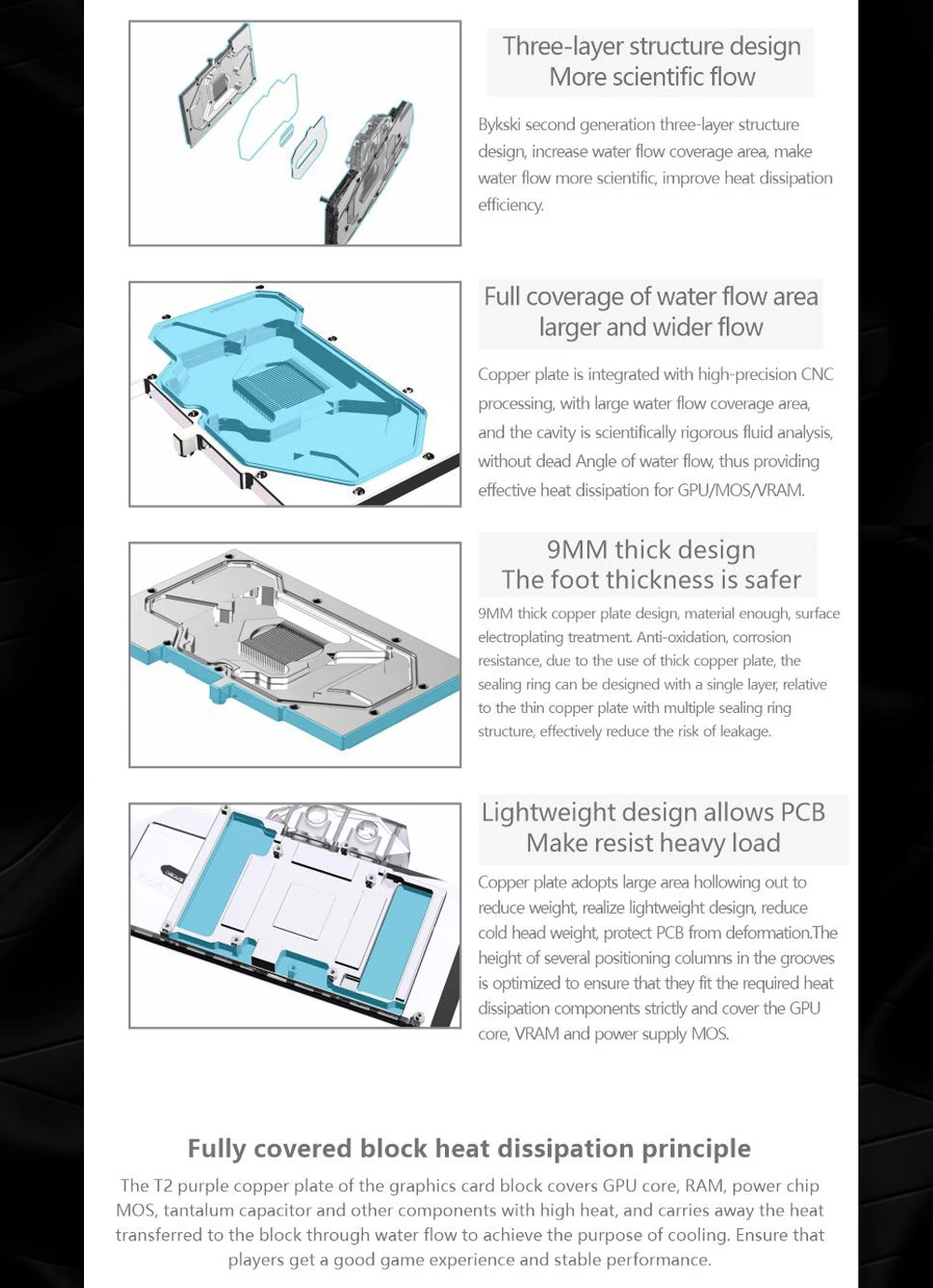 Three-layer structure design
More scientific flow

Bykski second generation three-layer structure design, increase water flow coverage area, make water flow more scientific, improve heat dissipation efficiency.

Full coverage of water flow area
larger and wider flow

Copper plate is integrated with high-precision CNC processing, with large water flow coverage area, and the cavity is scientifically rigorous fluid analysis, without dead Angle of water flow, thus providing effective heat dissipation for GPU/MOS/VRAM.

9MM thick design
The foot thickness is safer

9MM thick copper plate design, material enough, surface electroplating treatment. Anti-oxidation, corrosion resistance, due to the use of thick copper plate, the sealing ring can be designed with a single layer, relative to the thin copper plate with multiple sealing ring structure, effectively reduce the risk of leakage.

Lightweight design allows PCB
Make resist heavy load

Copper plate adopts large area hollowing out to reduce weight, realize lightweight design, reduce cold head weight, protect PCB from deformation.The height of several positioning columns in the grooves is optimized to ensure that they fit the required heat dissipation components strictly and cover the GPU core, VRAM and power supply MOS.

Fully covered block heat dissipation principle

The T2 purple copper plate of the graphics card block covers GPU core, RAM, power chip MOS, tantalum capacitor and other components with high heat, and carries away the heat transferred to the block through water flow to achieve the purpose of cooling. Ensure that players get a good game experience and stable performance.